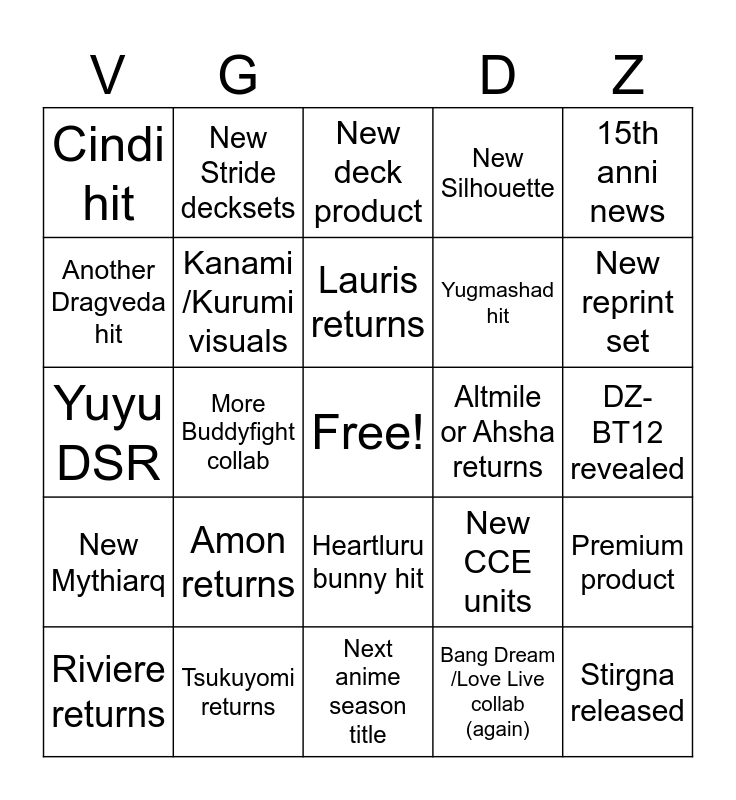 | V | G |  | D | Z |
|---|---|---|---|---|
| Cindi hit | New Stride decksets | New deck product | New Silhouette | 15th anni news |
| Another Dragveda hit | Kanami /Kurumi visuals | Lauris returns | Yugmashad hit | New reprint set |
| Yuyu DSR | More Buddyfight collab | Free! | Altmile or Ahsha returns | DZ-BT12 revealed |
| New Mythiarq | Amon returns | Heartluru bunny hit | New CCE units | Premium product |
| Riviere returns | Tsukuyomi returns | Next anime season title | Bang Dream /Love Live collab (again) | Stirgna released |